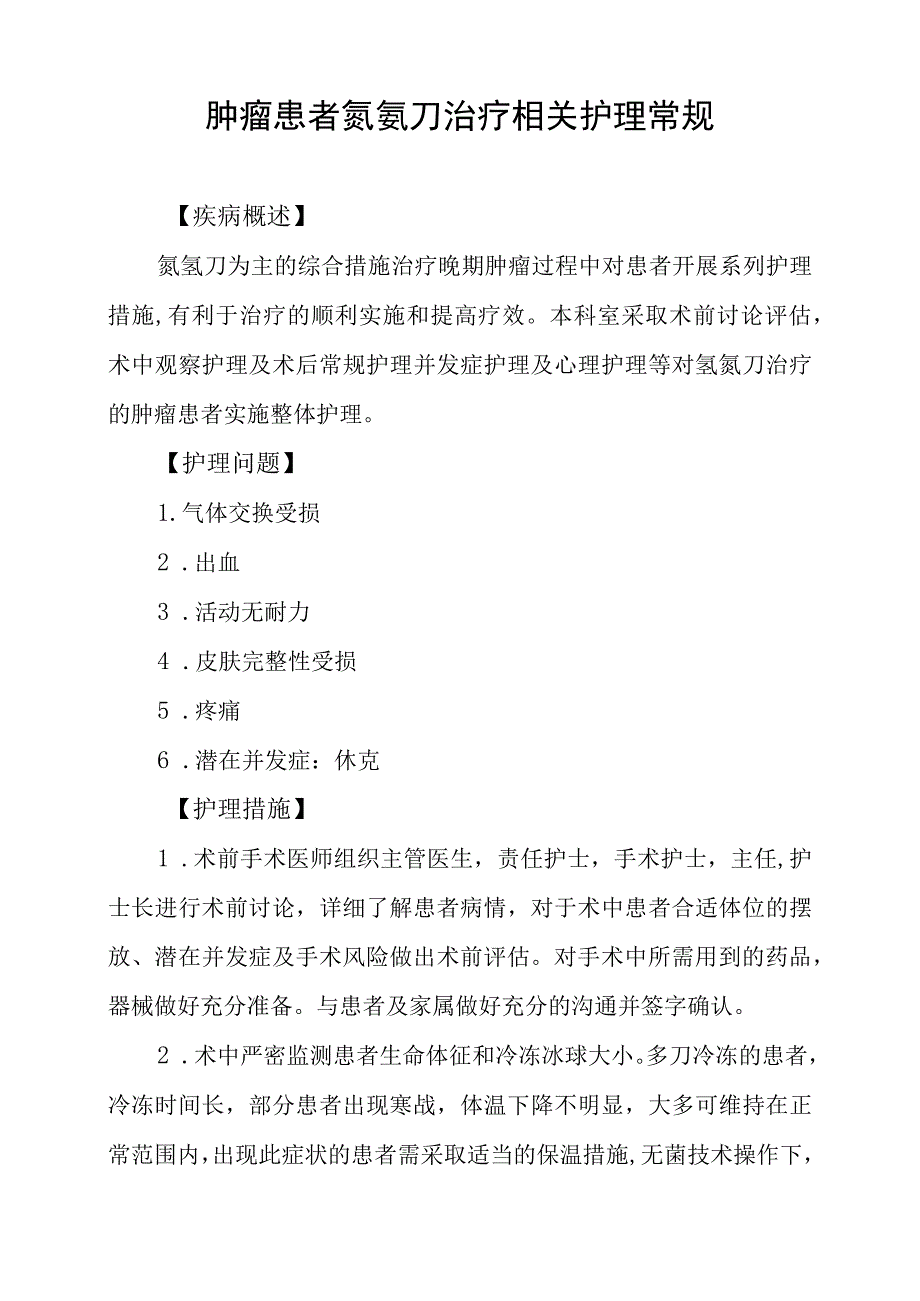 肿瘤患者氮氦刀治疗相关护理常规

【疾病概述】

氮氢刀为主的综合措施治疗晚期肿瘤过程中对患者开展系列护理措施,有利于治疗的顺利实施和提高疗效。本科室采取术前讨论评估，术中观察护理及术后常规护理并发症护理及心理护理等对氢氮刀治疗的肿瘤患者实施整体护理。

【护理问题】

1.气体交换受损

2．出血

3．活动无耐力

4．皮肤完整性受损

5．疼痛

6．潜在并发症：休克

【护理措施】

1．术前手术医师组织主管医生，责任护士，手术护士，主任,护士长进行术前讨论，详细了解患者病情，对于术中患者合适体位的摆放、潜在并发症及手术风险做出术前评估。对手术中所需用到的药品，器械做好充分准备。与患者及家属做好充分的沟通并签字确认。

2．术中严密监测患者生命体征和冷冻冰球大小。多刀冷冻的患者，冷冻时间长，部分患者出现寒战，体温下降不明显，大多可维持在正常范围内,出现此症状的患者需采取适当的保温措施,无菌技术操作下，